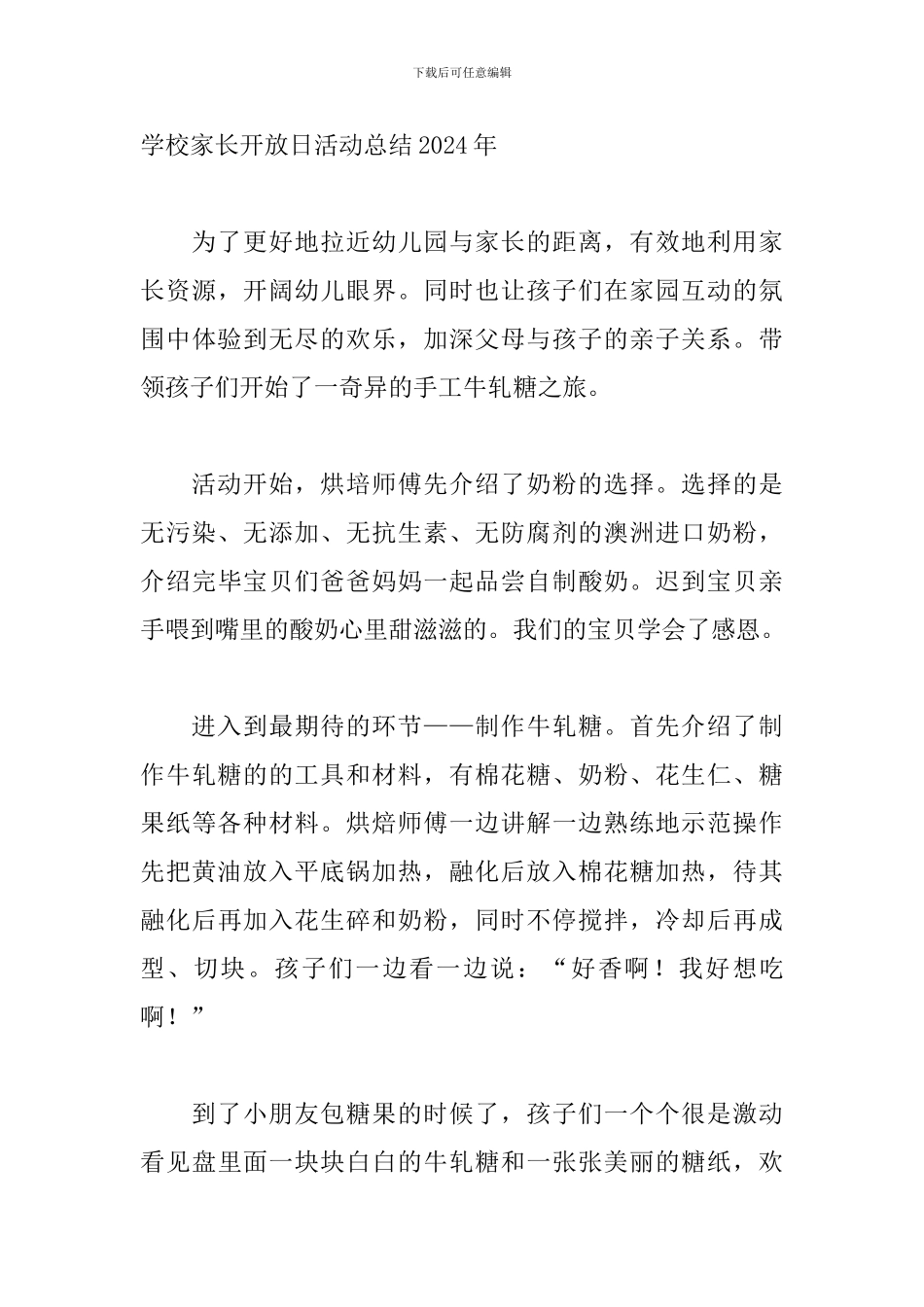 下载后可任意编辑

学校家长开放日活动总结2024年

为了更好地拉近幼儿园与家长的距离，有效地利用家长资源，开阔幼儿眼界。同时也让孩子们在家园互动的氛围中体验到无尽的欢乐，加深父母与孩子的亲子关系。带领孩子们开始了一奇异的手工牛轧糖之旅。

活动开始，烘培师傅先介绍了奶粉的选择。选择的是无污染、无添加、无抗生素、无防腐剂的澳洲进口奶粉，介绍完毕宝贝们爸爸妈妈一起品尝自制酸奶。迟到宝贝亲手喂到嘴里的酸奶心里甜滋滋的。我们的宝贝学会了感恩。

进入到最期待的环节——制作牛轧糖。首先介绍了制作牛轧糖的的工具和材料，有棉花糖、奶粉、花生仁、糖果纸等各种材料。烘焙师傅一边讲解一边熟练地示范操作先把黄油放入平底锅加热，融化后放入棉花糖加热，待其融化后再加入花生碎和奶粉，同时不停搅拌，冷却后再成型、切块。孩子们一边看一边说：“好香啊！我好想吃啊！”

到了小朋友包糖果的时候了，孩子们一个个很是激动看见盘里面一块块白白的牛轧糖和一张张美丽的糖纸，欢